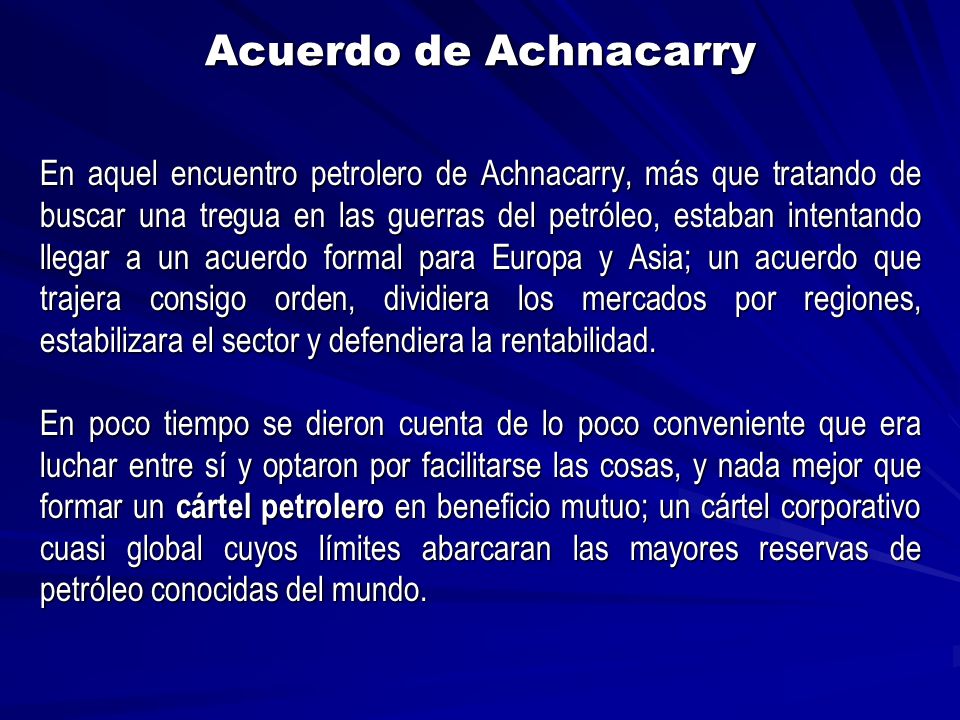 Acuerdo de Achnacarry

En aquel encuentro petrolero de Achnacarry, más que tratando de buscar una tregua en las guerras del petróleo, estaban intentando llegar a un acuerdo formal para Europa y Asia; un acuerdo que trajera consigo orden, dividiera los mercados por regiones, estabilizara el sector y defendiera la rentabilidad.

En poco tiempo se dieron cuenta de lo poco conveniente que era luchar entre sí y optaron por facilitarse las cosas, y nada mejor que formar un cártel petrolero en beneficio mutuo; un cártel corporativo cuasi global cuyos límites abarcaran las mayores reservas de petróleo conocidas del mundo.